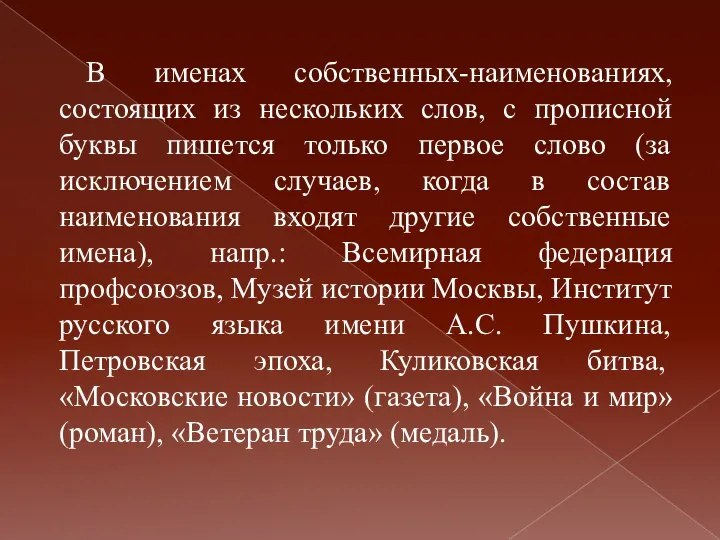 В именах собственных-наименованиях, состоящих из нескольких слов, с прописной буквы пишется только первое слово (за исключением случаев, когда в состав наименования входят другие собственные имена), напр.: Всемирная федерация профсоюзов, Музей истории Москвы, Институт русского языка имени А.С. Пушкина, Петровская эпоха, Куликовская битва, «Московские новости» (газета), «Война и мир» (роман), «Ветеран труда» (медаль).